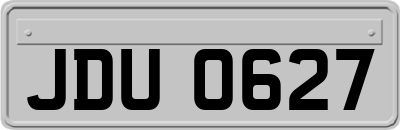 JDU 0627